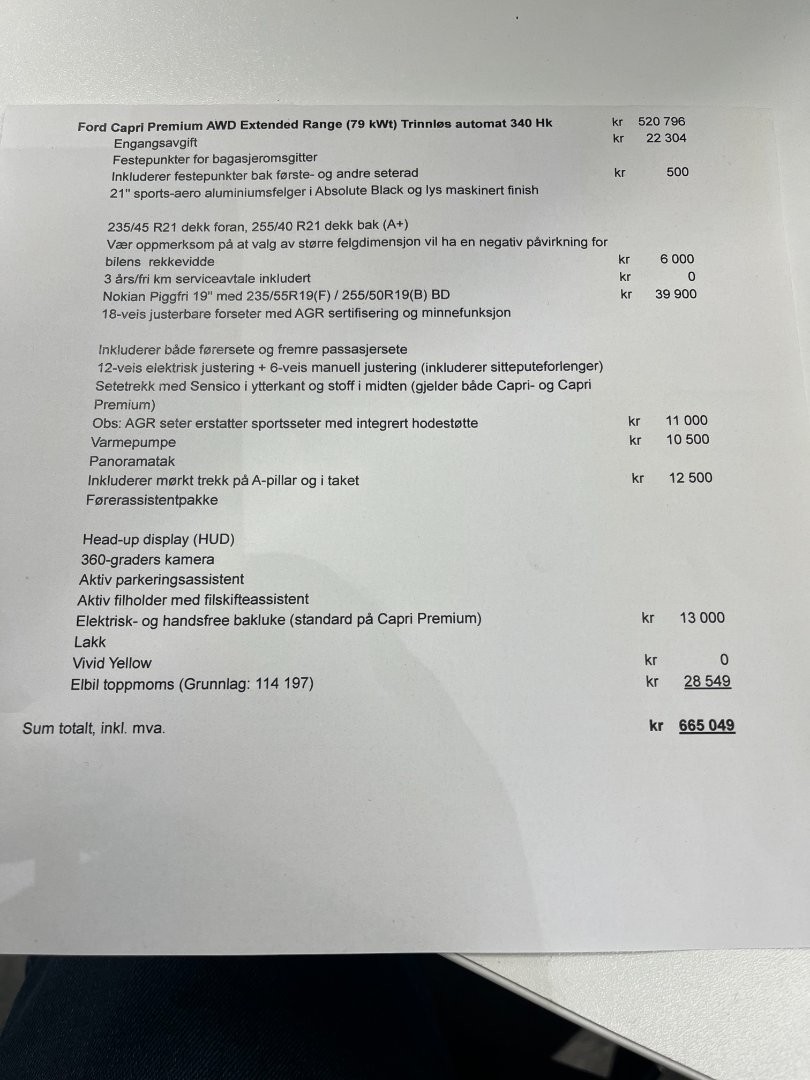 Ford Capri Premium AWD Extended Range (79 kWt) Trinnløs automat 340 Hk kr 520 796
Engangsavgift kr 22 304
Festepunkter for bagasjeromsgitter
Inkluderer festepunkter bak første- og andre seterad kr 500
21" sports-aero aluminiumsfelger i Absolute Black og lys maskinert finish

235/45 R21 dekk foran, 255/40 R21 dekk bak (A+)
Vær oppmerksom på at valg av større felgdimensjon vil ha en negativ påvirkning for bilens rekkevidde kr 6 000
3 års/fri km serviceavtale inkludert kr 0
Nokian Piggfri 19" med 235/55R19(F) / 255/50R19(B) BD kr 39 900
18-veis justerbare forseter med AGR sertifisering og minnefunksjon

Inkluderer både førersete og fremre passasjersete
12-veis elektrisk justering + 6-veis manuell justering (inkluderer sitteputeforlenger)
Setetrekk med Sensico i ytterkant og stoff i midten (gjelder både Capri- og Capri Premium)
Obs: AGR seter erstatter sportsseter med integrert hodestøtte kr 11 000
Varmepumpe kr 10 500
Panoramatak
Inkluderer mørkt trekk på A-pillar og i taket kr 12 500
Førerassistentpakke

Head-up display (HUD)
360-graders kamera
Aktiv parkeringsassistent
Aktiv filholder med filskifteassistent
Elektrisk- og handsfree bakluke (standard på Capri Premium) kr 13 000
Lakk
Vivid Yellow kr 0
Elbil toppmoms (Grunnlag: 114 197) kr 28 549

Sum totalt, inkl. mva. kr 665 049